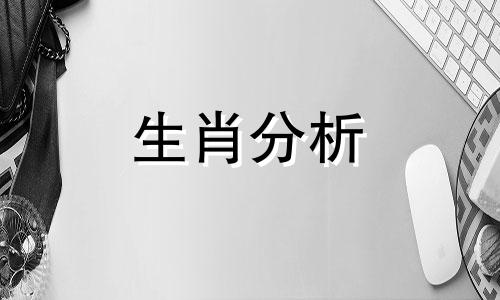 生肖分析